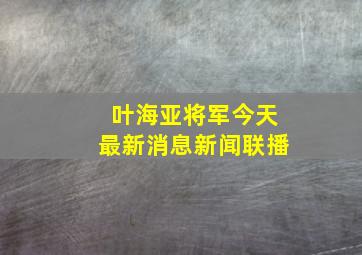 叶海亚将军今天
最新消息新闻联播